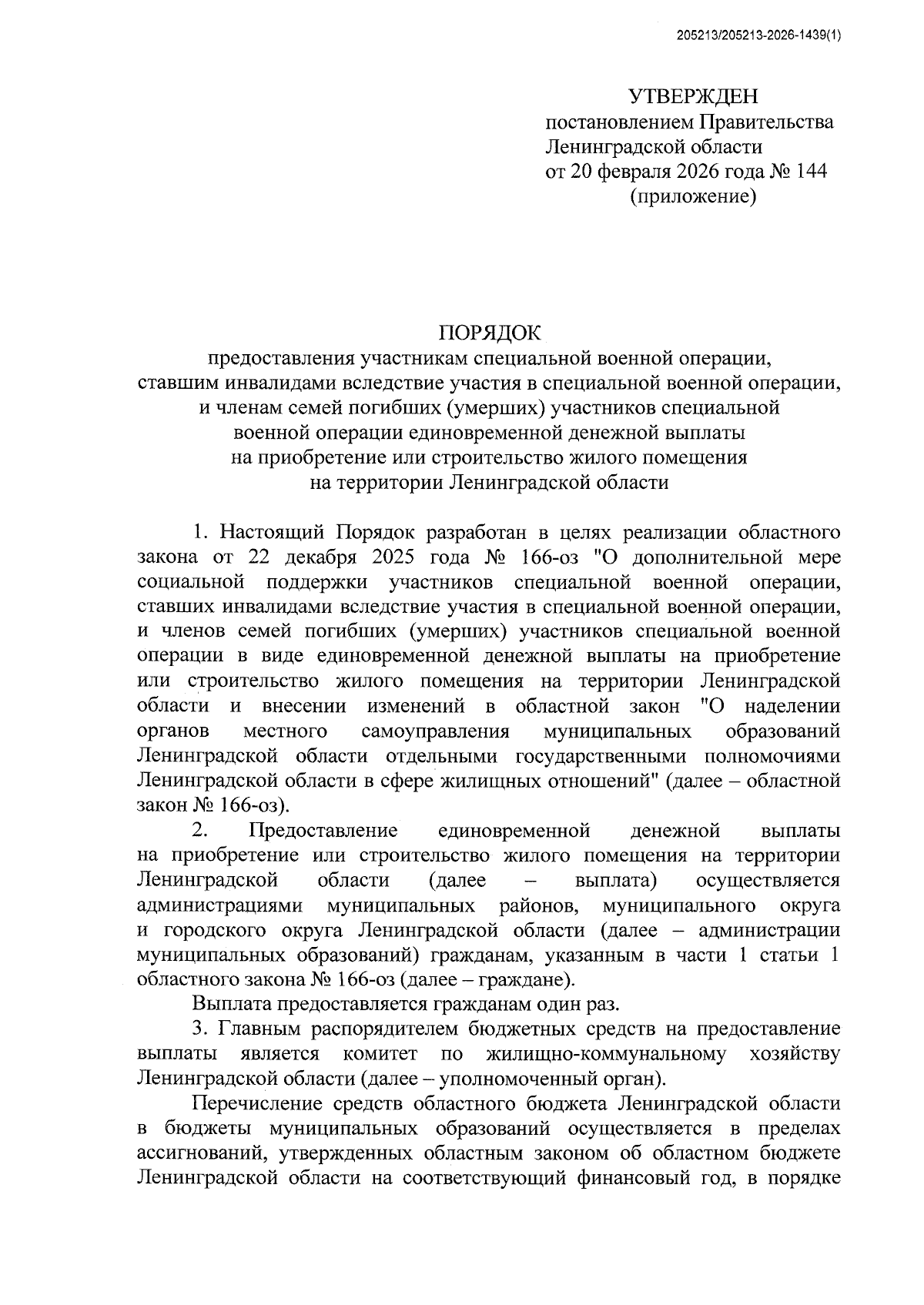 205213/205213-2026-1439(1)

УТВЕРЖДЕН
постановлением Правительства
Ленинградской области
от 20 февраля 2026 года № 144
(приложение)

ПОРЯДОК
предоставления участникам специальной военной операции, ставшим инвалидами вследствие участия в специальной военной операции, и членам семей погибших (умерших) участников специальной военной операции единовременной денежной выплаты на приобретение или строительство жилого помещения на территории Ленинградской области

1. Настоящий Порядок разработан в целях реализации областного закона от 22 декабря 2025 года № 166-оз "О дополнительной мере социальной поддержки участников специальной военной операции, ставших инвалидами вследствие участия в специальной военной операции, и членов семей погибших (умерших) участников специальной военной операции в виде единовременной денежной выплаты на приобретение или строительство жилого помещения на территории Ленинградской области и внесении изменений в областной закон "О наделении органов местного самоуправления муниципальных образований Ленинградской области отдельными государственными полномочиями Ленинградской области в сфере жилищных отношений" (далее – областной закон № 166-оз).

2. Предоставление единовременной денежной выплаты на приобретение или строительство жилого помещения на территории Ленинградской области (далее – выплата) осуществляется администрациями муниципальных районов, муниципального округа и городского округа Ленинградской области (далее – администрации муниципальных образований) гражданам, указанным в части 1 статьи 1 областного закона № 166-оз (далее – граждане).

Выплата предоставляется гражданам один раз.

3. Главным распорядителем бюджетных средств на предоставление выплаты является комитет по жилищно-коммунальному хозяйству Ленинградской области (далее – уполномоченный орган).

Перечисление средств областного бюджета Ленинградской области в бюджеты муниципальных образований осуществляется в пределах ассигнований, утвержденных областным законом об областном бюджете Ленинградской области на соответствующий финансовый год, в порядке